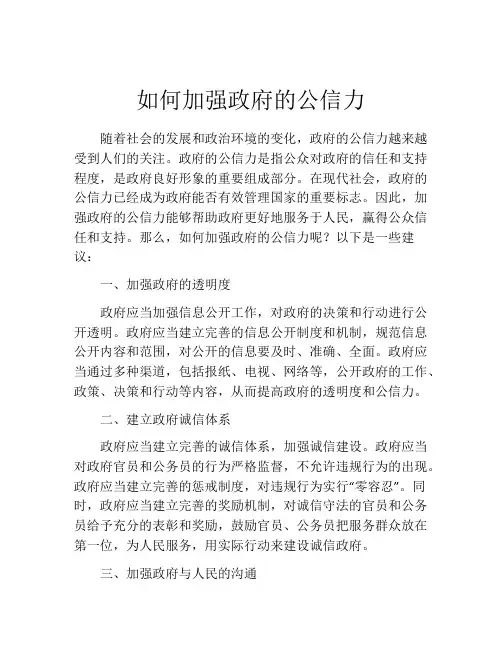 如何加强政府的公信力

随着社会的发展和政治环境的变化，政府的公信力越来越受到人们的关注。政府的公信力是指公众对政府的信任和支持程度，是政府良好形象的重要组成部分。在现代社会，政府的公信力已经成为政府能否有效管理国家的重要标志。因此，加强政府的公信力能够帮助政府更好地服务于人民，赢得公众信任和支持。那么，如何加强政府的公信力呢？以下是一些建议：

一、加强政府的透明度

政府应当加强信息公开工作，对政府的决策和行动进行公开透明。政府应当建立完善的信息公开制度和机制，规范信息公开内容和范围，对公开的信息要及时、准确、全面。政府应当通过多种渠道，包括报纸、电视、网络等，公开政府的工作、政策、决策和行动等内容，从而提高政府的透明度和公信力。

二、建立政府诚信体系

政府应当建立完善的诚信体系，加强诚信建设。政府应当对政府官员和公务员的行为严格监督，不允许违规行为的出现。政府应当建立完善的惩戒制度，对违规行为实行“零容忍”。同时，政府应当建立完善的奖励机制，对诚信守法的官员和公务员给予充分的表彰和奖励，鼓励官员、公务员把服务群众放在第一位，为人民服务，用实际行动来建设诚信政府。

三、加强政府与人民的沟通